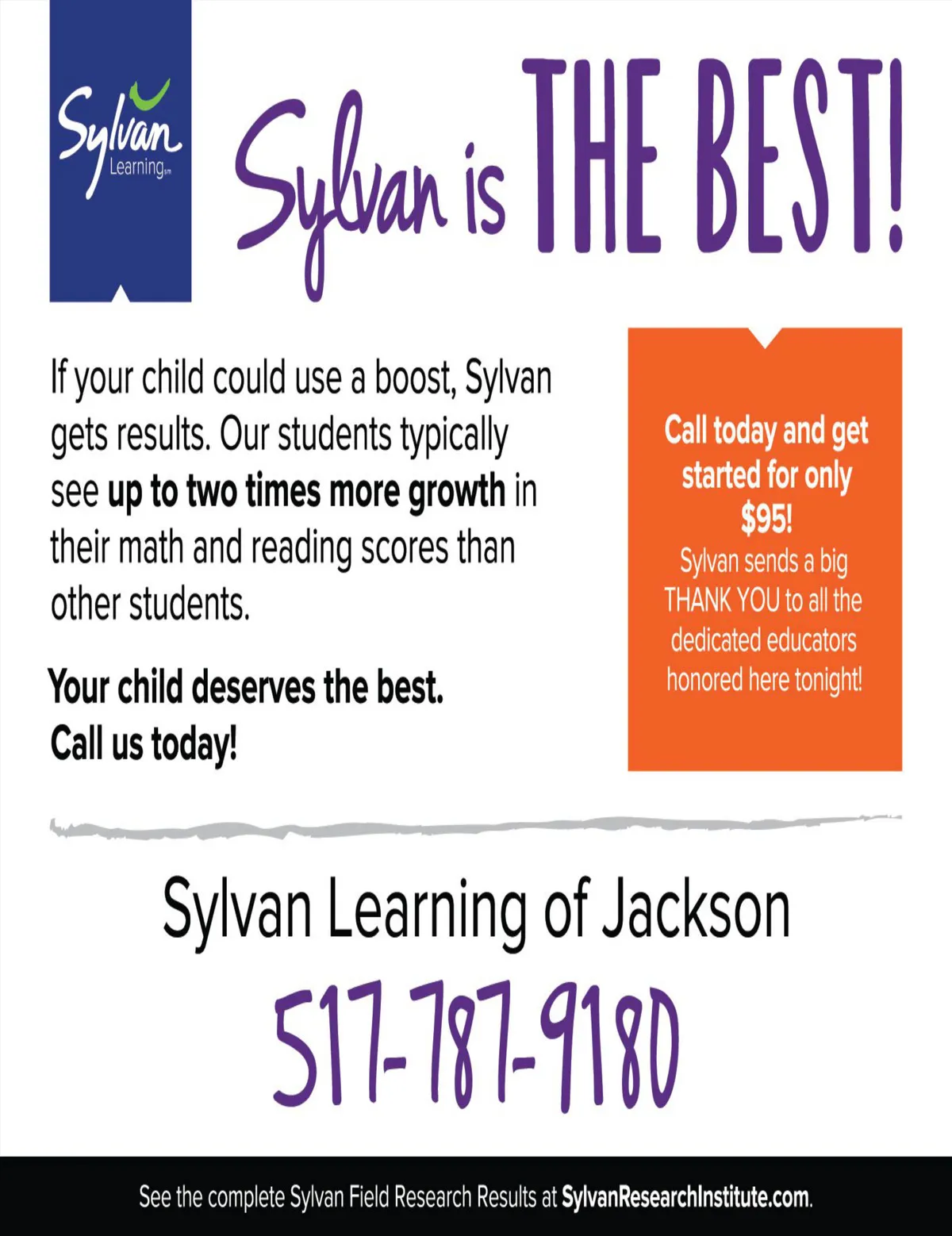 Sylvan
Learning

Sylvan is THE BEST!

If your child could use a boost, Sylvan gets results. Our students typically see up to two times more growth in their math and reading scores than other students.

Your child deserves the best.
Call us today!

Call today and get started for only $95!
Sylvan sends a big THANK YOU to all the dedicated educators honored here tonight!

Sylvan Learning of Jackson

517-787-9180

See the complete Sylvan Field Research Results at SylvanResearchInstitute.com.